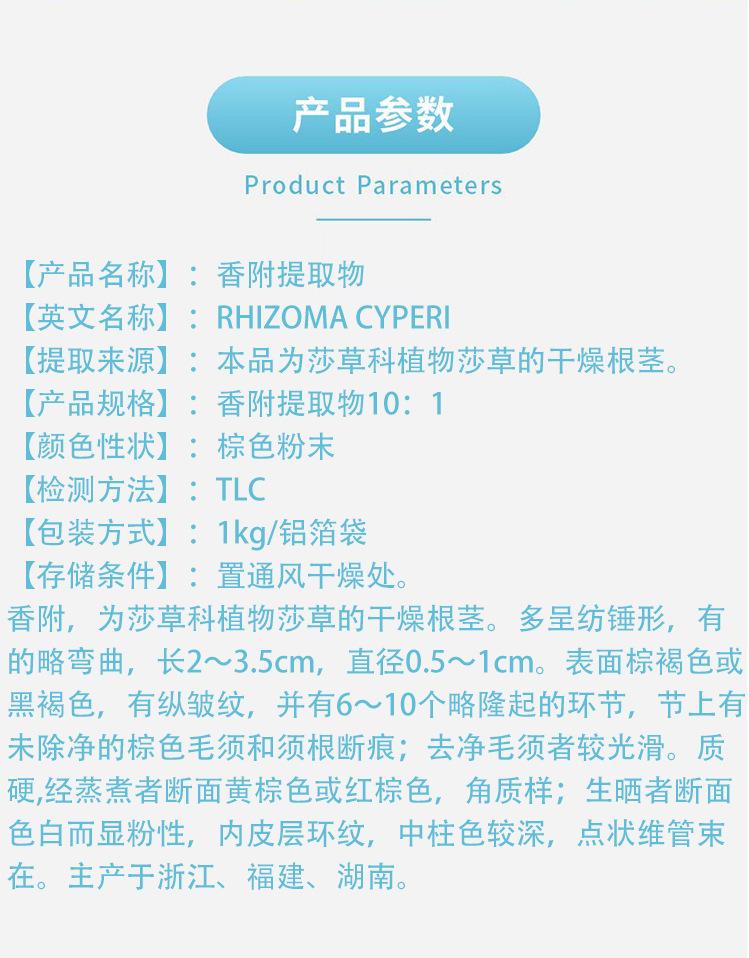 产品参数

Product Parameters

【产品名称】：香附提取物
【英文名称】：RHIZOMA CYPERI
【提取来源】：本品为莎草科植物莎草的干燥根茎。
【产品规格】：香附提取物10：1
【颜色性状】：棕色粉末
【检测方法】：TLC
【包装方式】：1kg/铝箔袋
【存储条件】：置通风干燥处。

香附，为莎草科植物莎草的干燥根茎。多呈纺锤形，有的略弯曲，长2～3.5cm，直径0.5～1cm。表面棕褐色或黑褐色，有纵皱纹，并有6～10个略隆起的环节，节上有未除净的棕色毛须和须根断痕；去净毛须者较光滑。质硬,经蒸煮者断面黄棕色或红棕色，角质样；生晒者断面色白而显粉性，内皮层环纹，中柱色较深，点状维管束在。主产于浙江、福建、湖南。